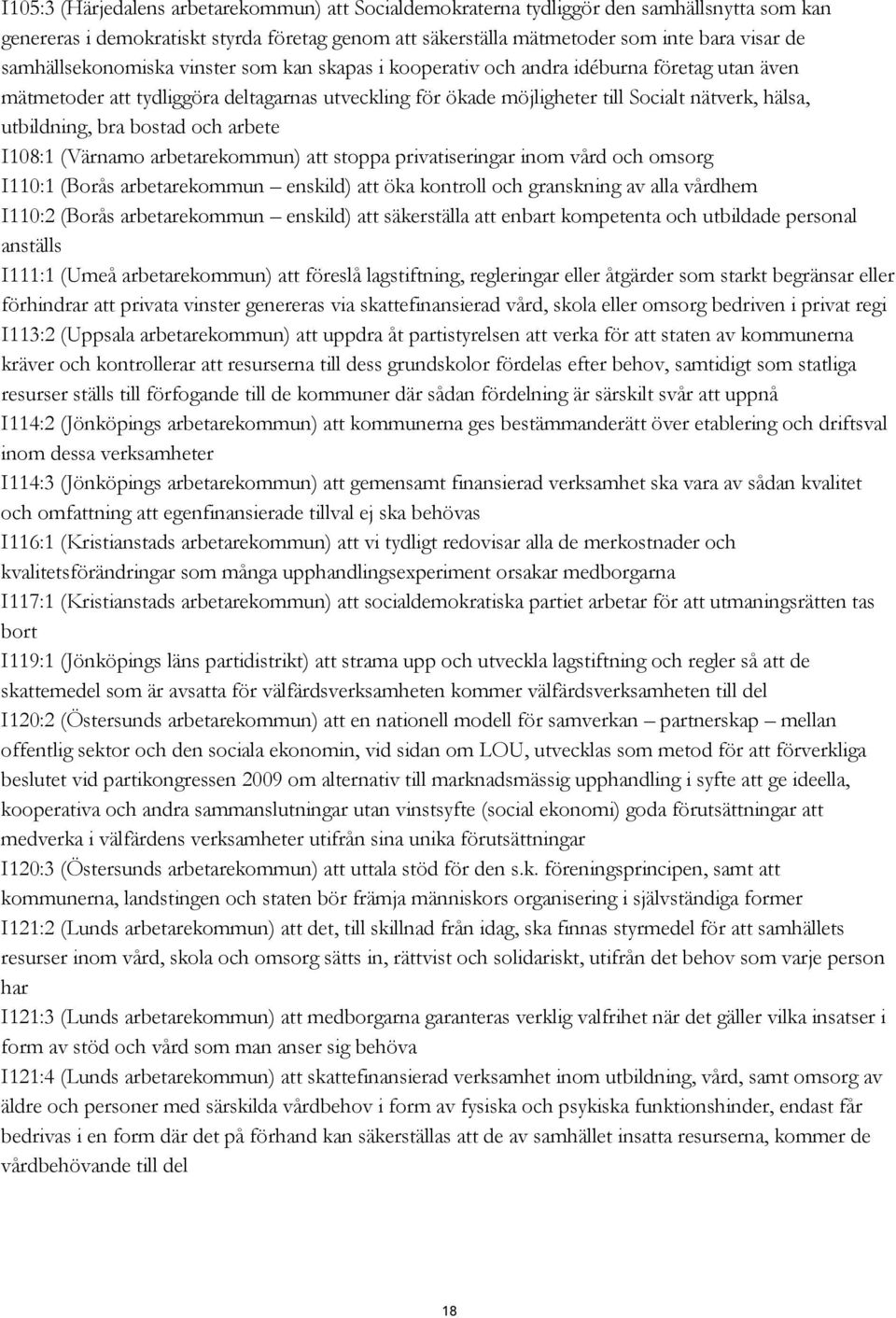 I105:3 (Härjedalens arbetarekommun) att Socialdemokraterna tydliggör den samhällsnytta som kan genereras i demokratiskt styrda företag genom att säkerställa mätmetoder som inte bara visar de samhällsekonomiska vinster som kan skapas i kooperativ och andra idéburna företag utan även mätmetoder att tydliggöra deltagarnas utveckling för ökade möjligheter till Socialt nätverk, hälsa, utbildning, bra bostad och arbete
I108:1 (Värnamo arbetarekommun) att stoppa privatiseringar inom vård och omsorg
I110:1 (Borås arbetarekommun – enskild) att öka kontroll och granskning av alla vårdhem
I110:2 (Borås arbetarekommun – enskild) att säkerställa att enbart kompetenta och utbildade personal anställs
I111:1 (Umeå arbetarekommun) att föreslå lagstiftning, regleringar eller åtgärder som starkt begränsar eller förhindrar att privata vinster genereras via skattefinansierad vård, skola eller omsorg bedriven i privat regi
I113:2 (Uppsala arbetarekommun) att uppdra åt partistyrelsen att verka för att staten av kommunerna kräver och kontrollerar att resurserna till dess grundskolor fördelas efter behov, samtidigt som statliga resurser ställs till förfogande till de kommuner där sådan fördelning är särskilt svår att uppnå
I114:2 (Jönköpings arbetarekommun) att kommunerna ges bestämmanderätt över etablering och driftsval inom dessa verksamheter
I114:3 (Jönköpings arbetarekommun) att gemensamt finansierad verksamhet ska vara av sådan kvalitet och omfattning att egenfinansierade tillval ej ska behövas
I116:1 (Kristianstads arbetarekommun) att vi tydligt redovisar alla de merkostnader och kvalitetsförändringar som många upphandlingsexperiment orsakar medborgarna
I117:1 (Kristianstads arbetarekommun) att socialdemokratiska partiet arbetar för att utmaningsrätten tas bort
I119:1 (Jönköpings läns partidistrikt) att strama upp och utveckla lagstiftning och regler så att de skattemedel som är avsatta för välfärdsverksamheten kommer välfärdsverksamheten till del
I120:2 (Östersunds arbetarekommun) att en nationell modell för samverkan – partnerskap – mellan offentlig sektor och den sociala ekonomin, vid sidan om LOU, utvecklas som metod för att förverkliga beslutet vid partikongressen 2009 om alternativ till marknadsmässig upphandling i syfte att ge ideella, kooperativa och andra sammanslutningar utan vinstsyfte (social ekonomi) goda förutsättningar att medverka i välfärdens verksamheter utifrån sina unika förutsättningar
I120:3 (Östersunds arbetarekommun) att uttala stöd för den s.k. föreningsprincipen, samt att kommunerna, landstingen och staten bör främja människors organisering i självständiga former
I121:2 (Lunds arbetarekommun) att det, till skillnad från idag, ska finnas styrmedel för att samhällets resurser inom vård, skola och omsorg sätts in, rättvist och solidariskt, utifrån det behov som varje person har
I121:3 (Lunds arbetarekommun) att medborgarna garanteras verklig valfrihet när det gäller vilka insatser i form av stöd och vård som man anser sig behöva
I121:4 (Lunds arbetarekommun) att skattefinansierad verksamhet inom utbildning, vård, samt omsorg av äldre och personer med särskilda vårdbehov i form av fysiska och psykiska funktionshinder, endast får bedrivas i en form där det på förhand kan säkerställas att de av samhället insatta resurserna, kommer de vårdbehövande till del

18